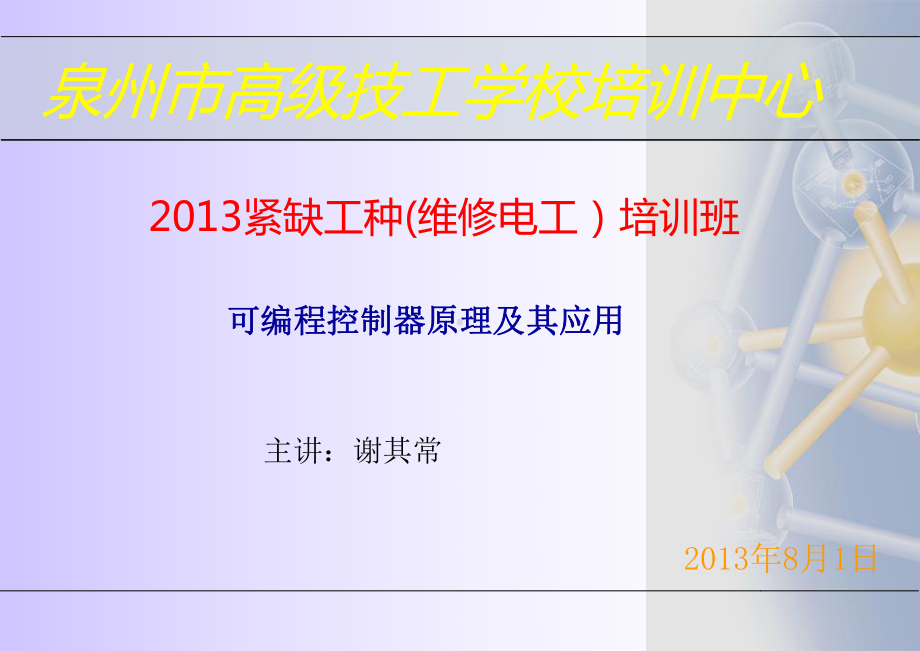 泉州市高级技工学校培训中心

2013紧缺工种(维修电工）培训班

可编程控制器原理及其应用

主讲：谢其常

2013年8月1日